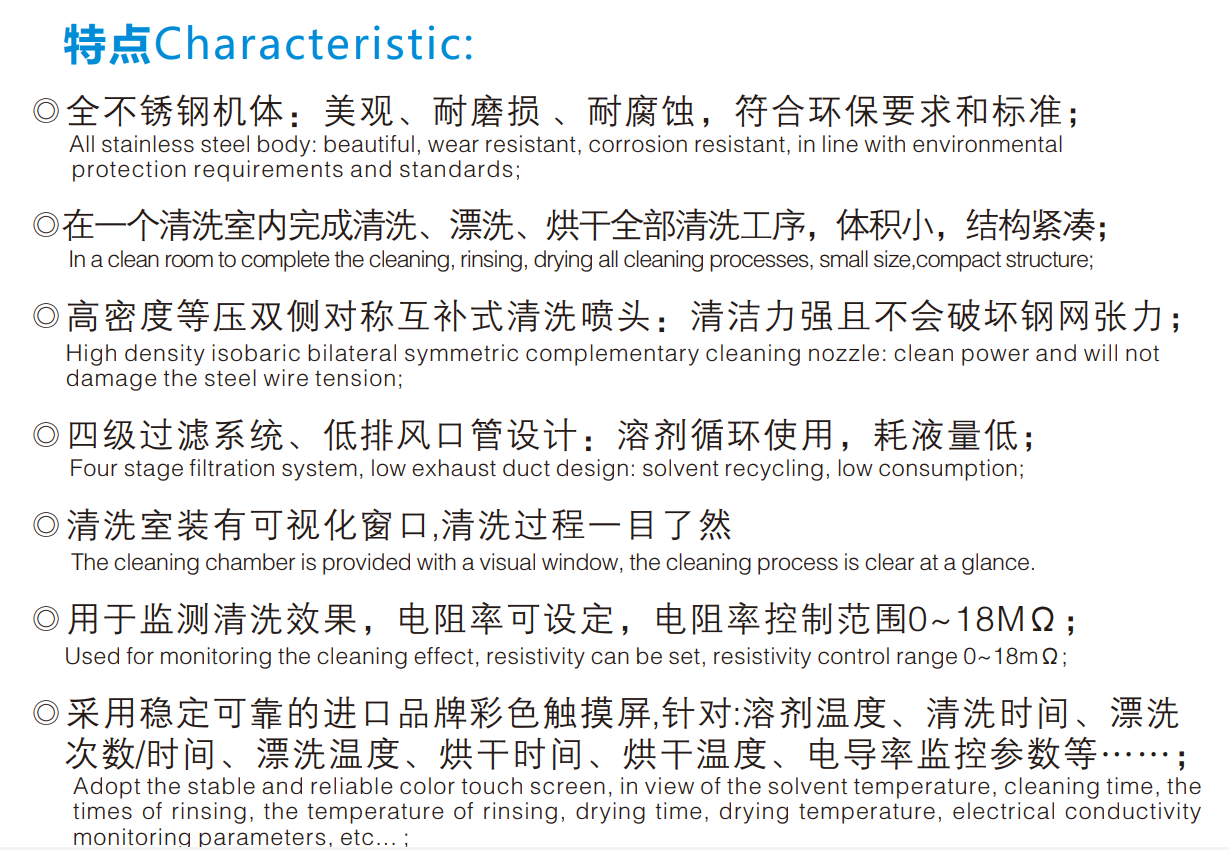 特点Characteristic:

◎全不锈钢机体：美观、耐磨损 、耐腐蚀，符合环保要求和标准；
All stainless steel body: beautiful, wear resistant, corrosion resistant, in line with environmental protection requirements and standards;

◎在一个清洗室内完成清洗、漂洗、烘干全部清洗工序，体积小，结构紧凑；
In a clean room to complete the cleaning, rinsing, drying all cleaning processes, small size,compact structure;

◎高密度等压双侧对称互补式清洗喷头：清洁力强且不会破坏钢网张力；
High density isobaric bilateral symmetric complementary cleaning nozzle: clean power and will not damage the steel wire tension;

◎四级过滤系统、低排风口管设计：溶剂循环使用，耗液量低；
Four stage filtration system, low exhaust duct design: solvent recycling, low consumption;

◎清洗室装有可视化窗口,清洗过程一目了然
The cleaning chamber is provided with a visual window, the cleaning process is clear at a glance.

◎用于监测清洗效果，电阻率可设定，电阻率控制范围0~18MΩ；
Used for monitoring the cleaning effect, resistivity can be set, resistivity control range 0~18mΩ;

◎采用稳定可靠的进口品牌彩色触摸屏,针对:溶剂温度、清洗时间、漂洗次数/时间、漂洗温度、烘干时间、烘干温度、电导率监控参数等……；
Adopt the stable and reliable color touch screen, in view of the solvent temperature, cleaning time, the times of rinsing, the temperature of rinsing, drying time, drying temperature, electrical conductivity monitoring parameters, etc... ;